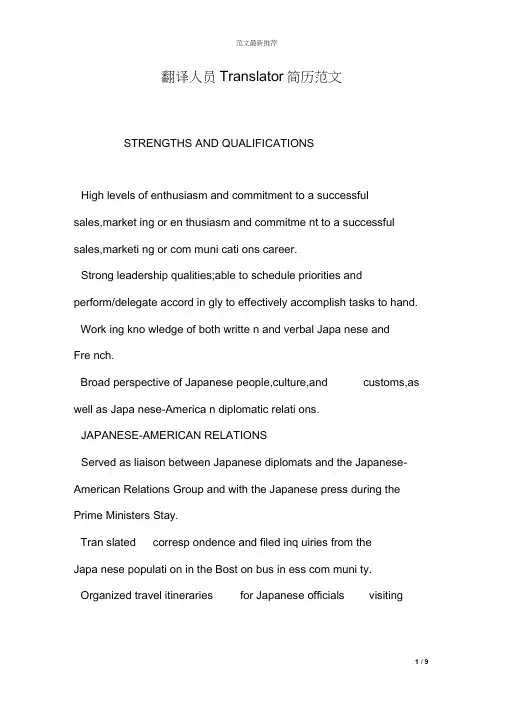 范文最新推荐

翻译人员 Translator 简历范文

STRENGTHS AND QUALIFICATIONS

High levels of enthusiasm and commitment to a successful sales,market ing or en thusiasm and commitme nt to a successful sales,marketi ng or com muni cati ons career.

Strong leadership qualities;able to schedule priorities and perform/delegate accord in gly to effectively accomplish tasks to hand.

Work ing kno wledge of both writte n and verbal Japa nese and Fre nch.

Broad perspective of Japanese people,culture,and customs,as well as Japa nese-America n diplomatic relati ons.

JAPANESE-AMERICAN RELATIONS

Served as liaison between Japanese diplomats and the Japanese-American Relations Group and with the Japanese press during the Prime Ministers Stay.

Tran slated corresp ondence and filed inq uiries from the Japa nese populati on in the Bost on bus in ess com muni ty.

Organized travel itineraries for Japanese officials visiting

1 / 9